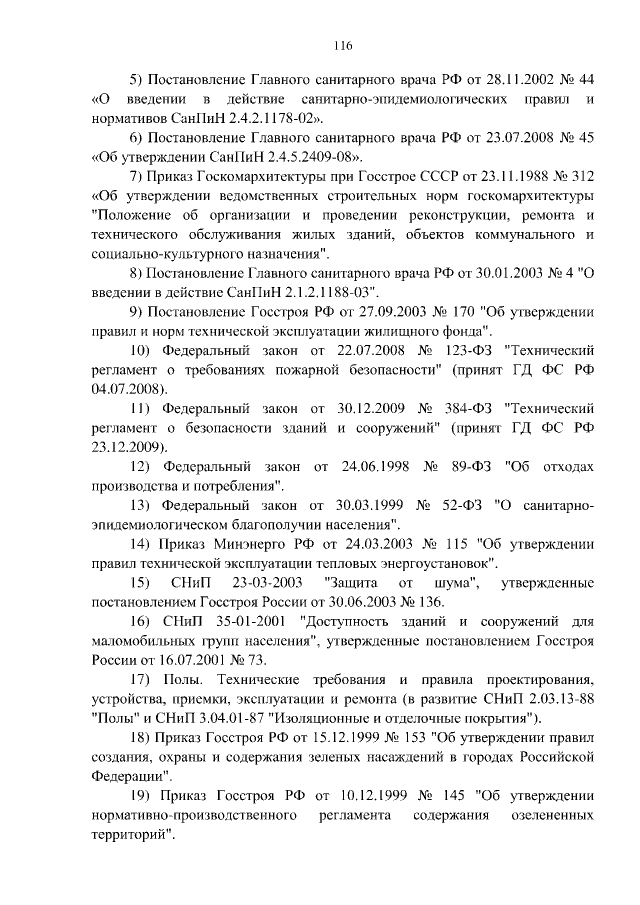 116

5) Постановление Главного санитарного врача РФ от 28.11.2002 № 44 «О введении в действие санитарно-эпидемиологических правил и нормативов СанПиН 2.4.2.1178-02».

6) Постановление Главного санитарного врача РФ от 23.07.2008 № 45 «Об утверждении СанПиН 2.4.5.2409-08».

7) Приказ Госкомархитектуры при Госстрое СССР от 23.11.1988 № 312 «Об утверждении ведомственных строительных норм госкомархитектуры "Положение об организации и проведении реконструкции, ремонта и технического обслуживания жилых зданий, объектов коммунального и социально-культурного назначения".

8) Постановление Главного санитарного врача РФ от 30.01.2003 № 4 "О введении в действие СанПиН 2.1.2.1188-03".

9) Постановление Госстроя РФ от 27.09.2003 № 170 "Об утверждении правил и норм технической эксплуатации жилищного фонда".

10) Федеральный закон от 22.07.2008 № 123-ФЗ "Технический регламент о требованиях пожарной безопасности" (принят ГД ФС РФ 04.07.2008).

11) Федеральный закон от 30.12.2009 № 384-ФЗ "Технический регламент о безопасности зданий и сооружений" (принят ГД ФС РФ 23.12.2009).

12) Федеральный закон от 24.06.1998 № 89-ФЗ "Об отходах производства и потребления".

13) Федеральный закон от 30.03.1999 № 52-ФЗ "О санитарно-эпидемиологическом благополучии населения".

14) Приказ Минэнерго РФ от 24.03.2003 № 115 "Об утверждении правил технической эксплуатации тепловых энергоустановок".

15) СНиП 23-03-2003 "Защита от шума", утвержденные постановлением Госстроя России от 30.06.2003 № 136.

16) СНиП 35-01-2001 "Доступность зданий и сооружений для маломобильных групп населения", утвержденные постановлением Госстроя России от 16.07.2001 № 73.

17) Полы. Технические требования и правила проектирования, устройства, приемки, эксплуатации и ремонта (в развитие СНиП 2.03.13-88 "Полы" и СНиП 3.04.01-87 "Изоляционные и отделочные покрытия").

18) Приказ Госстроя РФ от 15.12.1999 № 153 "Об утверждении правил создания, охраны и содержания зеленых насаждений в городах Российской Федерации".

19) Приказ Госстроя РФ от 10.12.1999 № 145 "Об утверждении нормативно-производственного регламента содержания озелененных территорий".